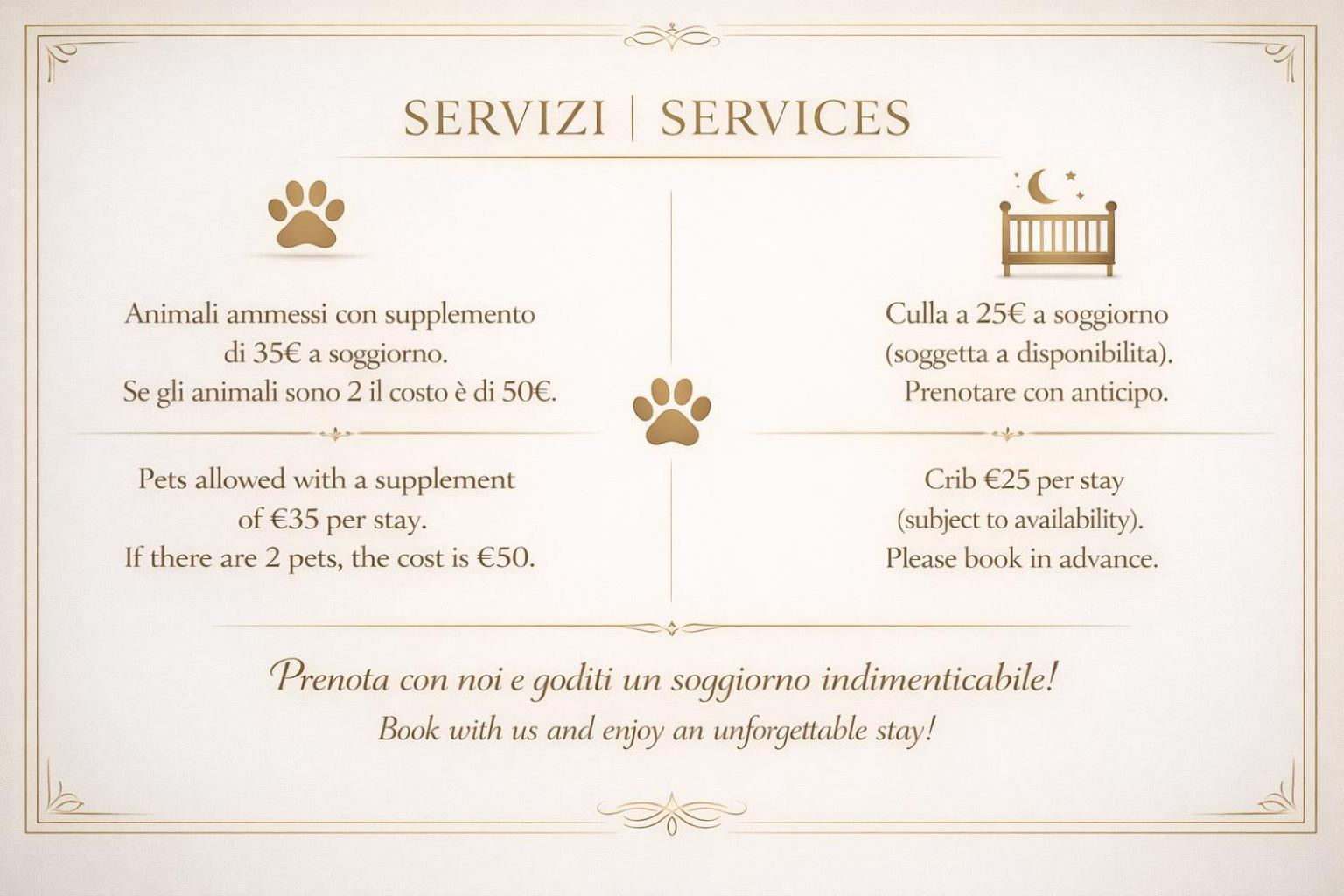 SERVIZI | SERVICES

Animali ammessi con supplemento di 35€ a soggiorno. Se gli animali sono 2 il costo è di 50€.

Pets allowed with a supplement of €35 per stay. If there are 2 pets, the cost is €50.

Culla a 25€ a soggiorno (soggetta a disponibilita). Prenotare con anticipo.

Crib €25 per stay (subject to availability). Please book in advance.

Prenota con noi e goditi un soggiorno indimenticabile!
Book with us and enjoy an unforgettable stay!